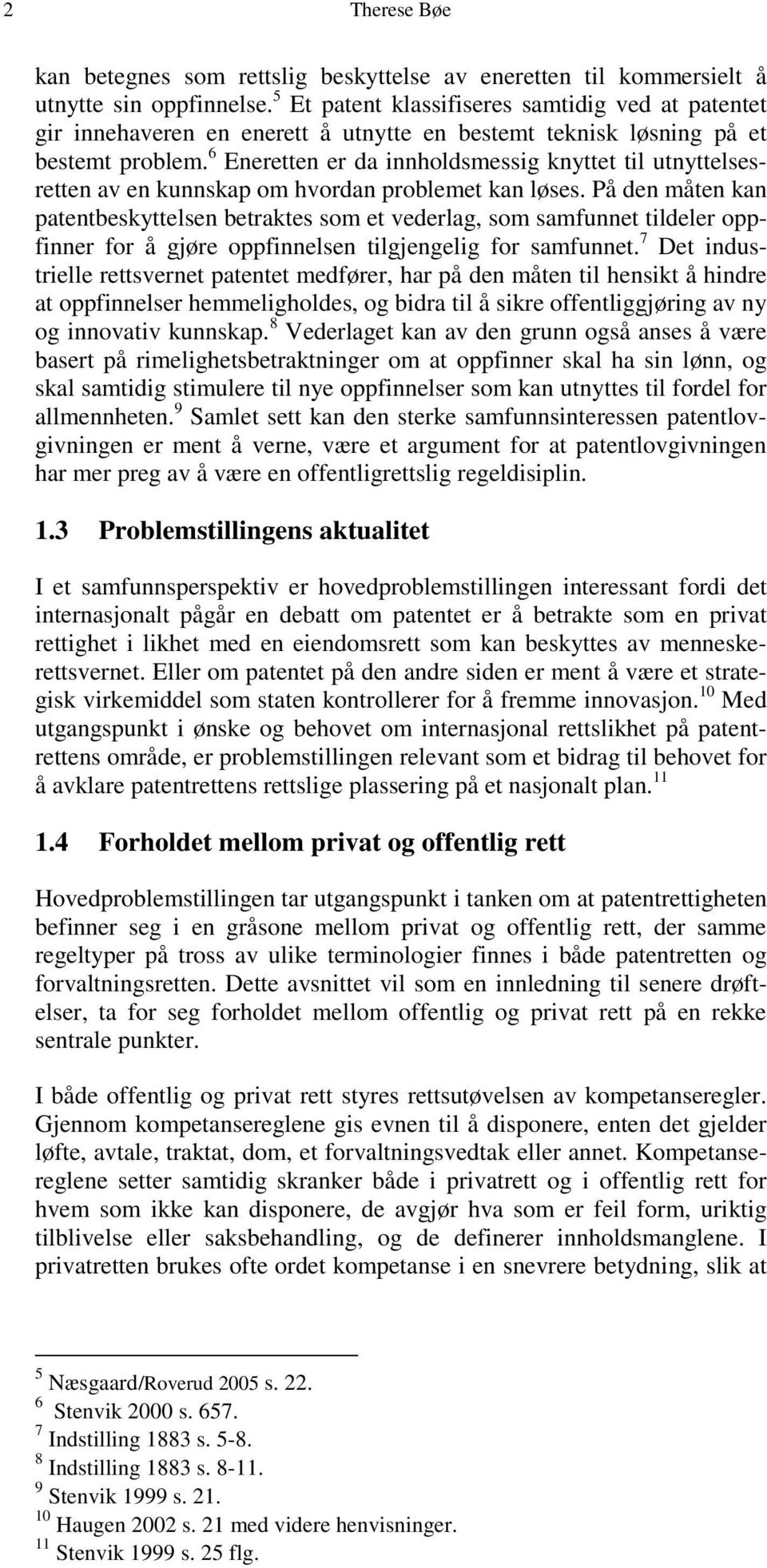 2 Therese Bøe

kan betegnes som rettslig beskyttelse av eneretten til kommersielt å utnytte sin oppfinnelse.$^5$ Et patent klassifiseres samtidig ved at patentet gir innehaveren en enerett å utnytte en bestemt teknisk løsning på et bestemt problem.$^6$ Eneretten er da innholdsmessig knyttet til utnyttelsesretten av en kunnskap om hvordan problemet kan løses. På den måten kan patentbeskyttelsen betraktes som et vederlag, som samfunnet tildeler oppfinner for å gjøre oppfinnelsen tilgjengelig for samfunnet.$^7$ Det industrielle rettsvernet patentet medfører, har på den måten til hensikt å hindre at oppfinnelser hemmeligholdes, og bidra til å sikre offentliggjøring av ny og innovativ kunnskap.$^8$ Vederlaget kan av den grunn også anses å være basert på rimelighetsbetraktninger om at oppfinner skal ha sin lønn, og skal samtidig stimulere til nye oppfinnelser som kan utnyttes til fordel for allmennheten.$^9$ Samlet sett kan den sterke samfunnsinteressen patentlovgivningen er ment å verne, være et argument for at patentlovgivningen har mer preg av å være en offentligrettslig regeldisiplin.

1.3 Problemstillingens aktualitet

I et samfunnsperspektiv er hovedproblemstillingen interessant fordi det internasjonalt pågår en debatt om patentet er å betrakte som en privat rettighet i likhet med en eiendomsrett som kan beskyttes av menneskerettsvernet. Eller om patentet på den andre siden er ment å være et strategisk virkemiddel som staten kontrollerer for å fremme innovasjon.$^{10}$ Med utgangspunkt i ønske og behovet om internasjonal rettslikhet på patentrettens område, er problemstillingen relevant som et bidrag til behovet for å avklare patentrettens rettslige plassering på et nasjonalt plan.$^{11}$

1.4 Forholdet mellom privat og offentlig rett

Hovedproblemstillingen tar utgangspunkt i tanken om at patentrettigheten befinner seg i en gråsone mellom privat og offentlig rett, der samme regeltyper på tross av ulike terminologier finnes i både patentretten og forvaltningsretten. Dette avsnittet vil som en innledning til senere drøftelser, ta for seg forholdet mellom offentlig og privat rett på en rekke sentrale punkter.

I både offentlig og privat rett styres rettsutøvelsen av kompetanseregler. Gjennom kompetansereglene gis evnen til å disponere, enten det gjelder løfte, avtale, traktat, dom, et forvaltningsvedtak eller annet. Kompetansereglene setter samtidig skranker både i privatrett og i offentlig rett for hvem som ikke kan disponere, de avgjør hva som er feil form, uriktig tilblivelse eller saksbehandling, og de definerer innholdsmanglene. I privatretten brukes ofte ordet kompetanse i en snevrere betydning, slik at

$^5$ Næsgaard/Roverud 2005 s. 22.
$^6$ Stenvik 2000 s. 657.
$^7$ Indstilling 1883 s. 5-8.
$^8$ Indstilling 1883 s. 8-11.
$^9$ Stenvik 1999 s. 21.
$^{10}$ Haugen 2002 s. 21 med videre henvisninger.
$^{11}$ Stenvik 1999 s. 25 flg.